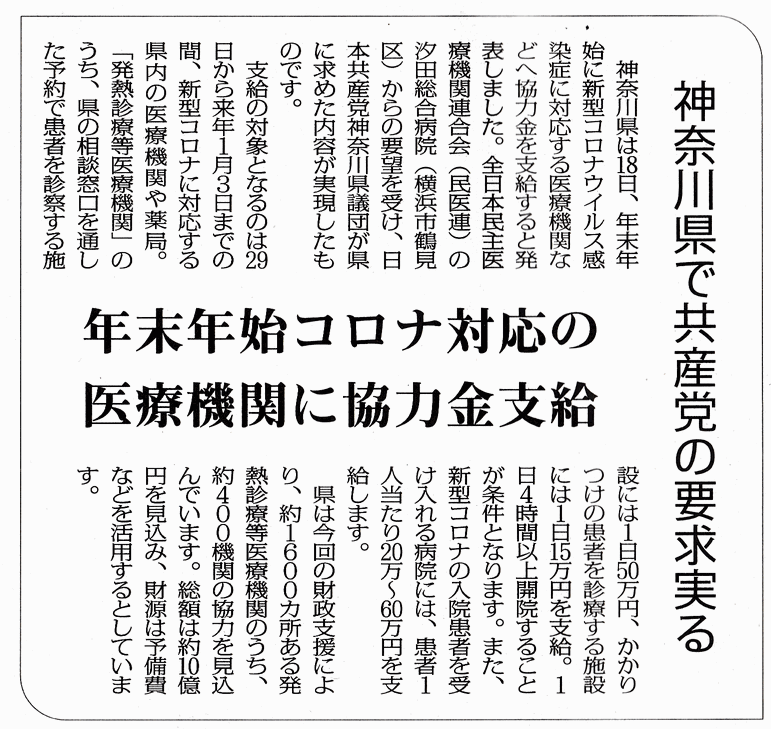 神奈川県で共産党の要求実る

年末年始コロナ対応の
医療機関に協力金支給

神奈川県は18日、年末年始に新型コロナウイルス感染症に対応する医療機関などへ協力金を支給すると発表しました。全日本民主医療機関連合会（民医連）の汐田総合病院（横浜市鶴見区）からの要望を受け、日本共産党神奈川県議団が県に求めた内容が実現したものです。

支給の対象となるのは29日から来年1月3日までの間、新型コロナに対応する県内の医療機関や薬局。「発熱診療等医療機関」のうち、県の相談窓口を通した予約で患者を診察する施設には1日50万円、かかりつけの患者を診療する施設には1日15万円を支給。1日4時間以上開院することが条件となります。また、新型コロナの入院患者を受け入れる病院には、患者1人当たり20万～60万円を支給します。

県は今回の財政支援により、約1600カ所ある発熱診療等医療機関のうち、約400機関の協力を見込んでいます。総額は約10億円を見込み、財源は予備費などを活用するとしています。